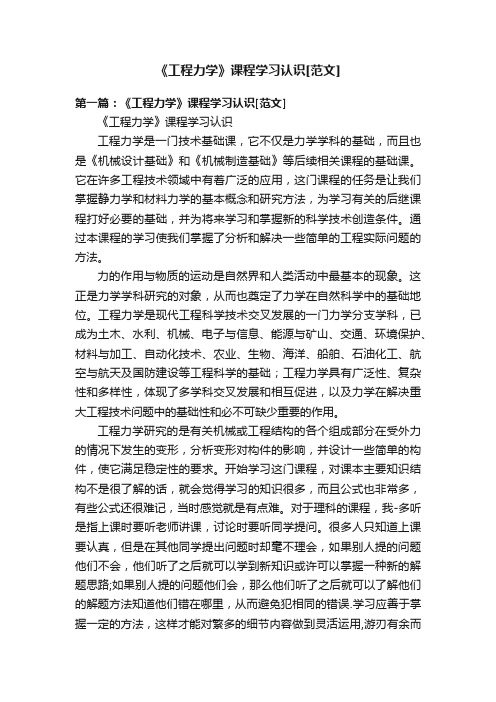 《工程力学》课程学习认识[范文]

第一篇：《工程力学》课程学习认识[范文]

《工程力学》课程学习认识

工程力学是一门技术基础课，它不仅是力学学科的基础，而且也是《机械设计基础》和《机械制造基础》等后续相关课程的基础课。它在许多工程技术领域中有着广泛的应用，这门课程的任务是让我们掌握静力学和材料力学的基本概念和研究方法，为学习有关的后继课程打好必要的基础，并为将来学习和掌握新的科学技术创造条件。通过本课程的学习使我们掌握了分析和解决一些简单的工程实际问题的方法。

力的作用与物质的运动是自然界和人类活动中最基本的现象。这正是力学学科研究的对象，从而也奠定了力学在自然科学中的基础地位。工程力学是现代工程科学技术交叉发展的一门力学分支学科，已成为土木、水利、机械、电子与信息、能源与矿山、交通、环境保护、材料与加工、自动化技术、农业、生物、海洋、船舶、石油化工、航空与航天及国防建设等工程科学的基础；工程力学具有广泛性、复杂性和多样性，体现了多学科交叉发展和相互促进，以及力学在解决重大工程技术问题中的基础性和必不可缺少重要的作用。

工程力学研究的是有关机械或工程结构的各个组成部分在受外力的情况下发生的变形，分析变形对构件的影响，并设计一些简单的构件，使它满足稳定性的要求。开始学习这门课程，对课本主要知识结构不是很了解的话，就会觉得学习的知识很多，而且公式也非常多，有些公式还很难记，当时感觉就是有点难。对于理科的课程，我-多听是指上课时要听老师讲课，讨论时要听同学提问。很多人只知道上课要认真，但是在其他同学提出问题时却毫不理会，如果别人提的问题他们不会，他们听了之后就可以学到新知识或许可以掌握一种新的解题思路;如果别人提的问题他们会，那么他们听了之后就可以了解他们的解题方法知道他们错在哪里，从而避免犯相同的错误.学习应善于掌握一定的方法，这样才能对繁多的细节内容做到灵活运用,游刃有余而